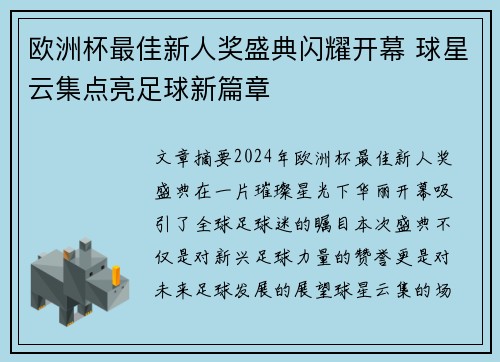 欧洲杯最佳新人奖盛典闪耀开幕 球星云集点亮足球新篇章

文章摘要2024年欧洲杯最佳新人奖盛典在一片璀璨星光下华丽开幕吸引了全球足球迷的瞩目本次盛典不仅是对新兴足球力量的赞誉更是对未来足球发展的展望球星云集的场